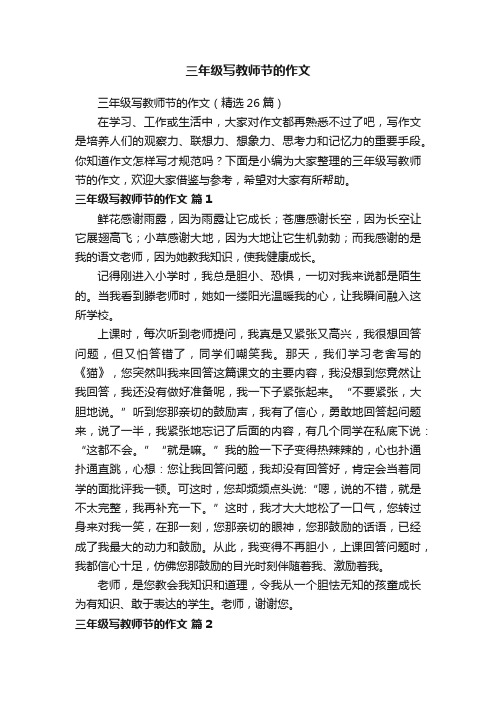 三年级写教师节的作文

三年级写教师节的作文（精选 26 篇）

在学习、工作或生活中，大家对作文都再熟悉不过了吧，写作文是培养人们的观察力、联想力、想象力、思考力和记忆力的重要手段。你知道作文怎样写才规范吗？下面是小编为大家整理的三年级写教师节的作文，欢迎大家借鉴与参考，希望对大家有所帮助。

三年级写教师节的作文 篇 1

鲜花感谢雨露，因为雨露让它成长；苍鹰感谢长空，因为长空让它展翅高飞；小草感谢大地，因为大地让它生机勃勃；而我感谢的是我的语文老师，因为她教我知识，使我健康成长。

记得刚进入小学时，我总是胆小、恐惧，一切对我来说都是陌生的。当我看到滕老师时，她如一缕阳光温暖我的心，让我瞬间融入这所学校。

上课时，每次听到老师提问，我真是又紧张又高兴，我很想回答问题，但又怕答错了，同学们嘲笑我。那天，我们学习老舍写的《猫》，您突然叫我来回答这篇课文的主要内容，我没想到您竟然让我回答，我还没有做好准备呢，我一下子紧张起来。“不要紧张，大胆地说。”听到您那亲切的鼓励声，我有了信心，勇敢地回答起问题来，说了一半，我紧张地忘记了后面的内容，有几个同学在私底下说：“这都不会。”“就是嘛。”我的脸一下子变得热辣辣的，心也扑通扑通直跳，心想：您让我回答问题，我却没有回答好，肯定会当着同学的面批评我一顿。可这时，您却频频点头说：“嗯，说的不错，就是不太完整，我再补充一下。”这时，我才大大地松了一口气，您转过身来对我一笑，在那一刻，您那亲切的眼神，您那鼓励的话语，已经成了我最大的动力和鼓励。从此，我变得不再胆小，上课回答问题时，我都信心十足，仿佛您那鼓励的目光时刻伴随着我、激励着我。

老师，是您教会我知识和道理，令我从一个胆怯无知的孩童成长为有知识、敢于表达的学生。老师，谢谢您。

三年级写教师节的作文 篇 2